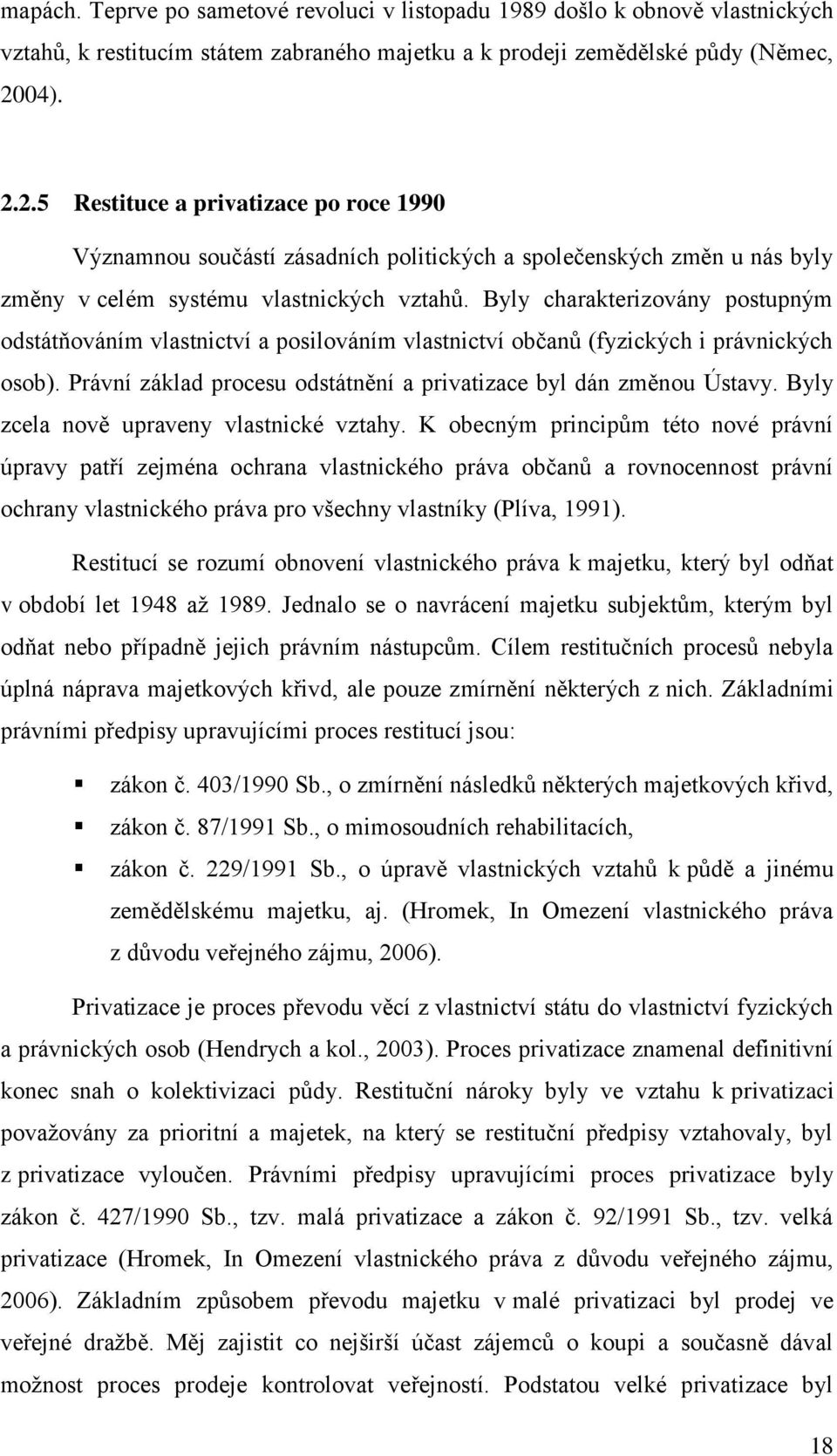 mapách. Teprve po sametové revoluci v listopadu 1989 došlo k obnově vlastnických vztahů, k restitucím státem zabraného majetku a k prodeji zemědělské půdy (Němec, 2004).

2.2.5 Restituce a privatizace po roce 1990

Významnou součástí zásadních politických a společenských změn u nás byly změny v celém systému vlastnických vztahů. Byly charakterizovány postupným odstátňováním vlastnictví a posilováním vlastnictví občanů (fyzických i právnických osob). Právní základ procesu odstátnění a privatizace byl dán změnou Ústavy. Byly zcela nově upraveny vlastnické vztahy. K obecným principům této nové právní úpravy patří zejména ochrana vlastnického práva občanů a rovnocennost právní ochrany vlastnického práva pro všechny vlastníky (Plíva, 1991).

Restitucí se rozumí obnovení vlastnického práva k majetku, který byl odňat v období let 1948 až 1989. Jednalo se o navrácení majetku subjektům, kterým byl odňat nebo případně jejich právním nástupcům. Cílem restitučních procesů nebyla úplná náprava majetkových křivd, ale pouze zmírnění některých z nich. Základními právními předpisy upravujícími proces restitucí jsou:

▪ zákon č. 403/1990 Sb., o zmírnění následků některých majetkových křivd,
▪ zákon č. 87/1991 Sb., o mimosoudních rehabilitacích,
▪ zákon č. 229/1991 Sb., o úpravě vlastnických vztahů k půdě a jinému zemědělskému majetku, aj. (Hromek, In Omezení vlastnického práva z důvodu veřejného zájmu, 2006).

Privatizace je proces převodu věcí z vlastnictví státu do vlastnictví fyzických a právnických osob (Hendrych a kol., 2003). Proces privatizace znamenal definitivní konec snah o kolektivizaci půdy. Restituční nároky byly ve vztahu k privatizaci považovány za prioritní a majetek, na který se restituční předpisy vztahovaly, byl z privatizace vyloučen. Právními předpisy upravujícími proces privatizace byly zákon č. 427/1990 Sb., tzv. malá privatizace a zákon č. 92/1991 Sb., tzv. velká privatizace (Hromek, In Omezení vlastnického práva z důvodu veřejného zájmu, 2006). Základním způsobem převodu majetku v malé privatizaci byl prodej ve veřejné dražbě. Měj zajistit co nejširší účast zájemců o koupi a současně dával možnost proces prodeje kontrolovat veřejností. Podstatou velké privatizace byl

18